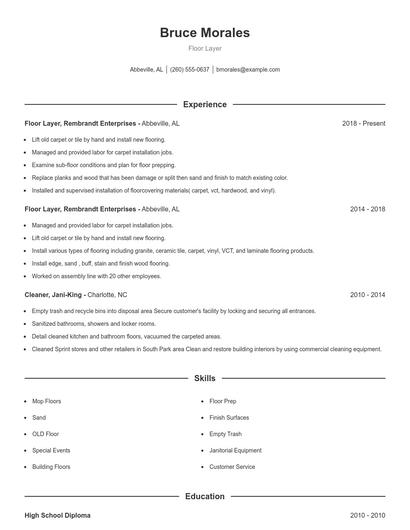 Bruce Morales

Floor Layer

Abbeville, AL | (260) 555-0637 | bmorales@example.com

Experience

Floor Layer, Rembrandt Enterprises - Abbeville, AL

2018 - Present

- Lift old carpet or tile by hand and install new flooring.
- Managed and provided labor for carpet installation jobs.
- Examine sub-floor conditions and plan for floor prepping.
- Replace planks and wood that has been damage or split then sand and finish to match existing color.
- Installed and supervised installation of floorcovering materials( carpet, vct, hardwood, and vinyl).

Floor Layer, Rembrandt Enterprises - Abbeville, AL

2014 - 2018

- Managed and provided labor for carpet installation jobs.
- Lift old carpet or tile by hand and install new flooring.
- Install various types of flooring including granite, ceramic tile, carpet, vinyl, VCT, and laminate flooring products.
- Install edge, sand , buff, stain and finish wood flooring.
- Worked on assembly line with 20 other employees.

Cleaner, Jani-King - Charlotte, NC

2010 - 2014

- Empty trash and recycle bins into disposal area Secure customer's facility by locking and securing all entrances.
- Sanitized bathrooms, showers and locker rooms.
- Detail cleaned kitchen and bathroom floors, vacuumed the carpeted areas.
- Cleaned Sprint stores and other retailers in South Park area Clean and restore building interiors by using commercial cleaning equipment.

Skills

- Mop Floors
- Sand
- OLD Floor
- Special Events
- Building Floors

- Floor Prep
- Finish Surfaces
- Empty Trash
- Janitorial Equipment
- Customer Service

Education

High School Diploma

2010 - 2010